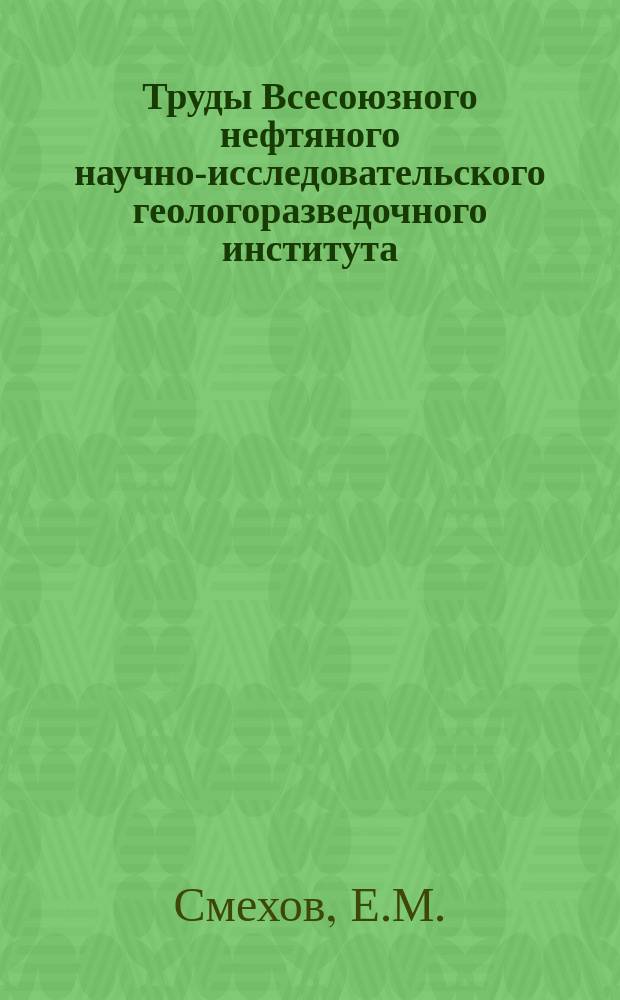 Труды Всесоюзного нефтяного научно-исследовательского геологоразведочного института

Смехов, Е.М.